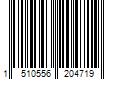 1 510556 204719